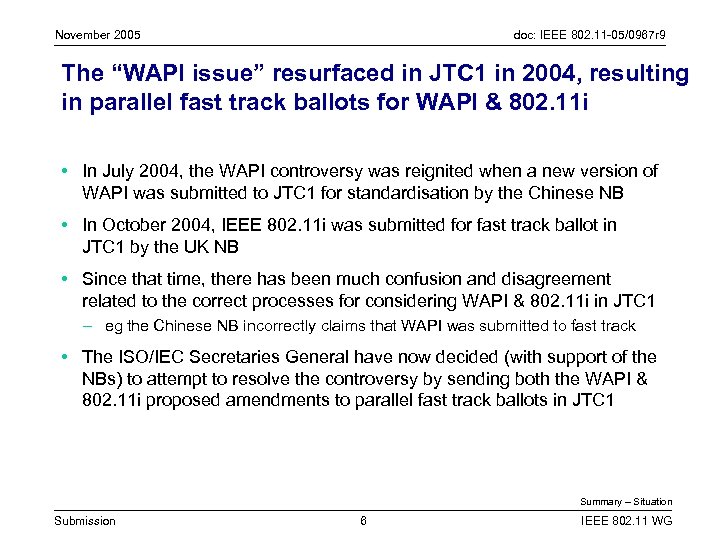 November 2005

doc: IEEE 802.11-05/0967r9

The "WAPI issue" resurfaced in JTC1 in 2004, resulting in parallel fast track ballots for WAPI & 802.11i

• In July 2004, the WAPI controversy was reignited when a new version of WAPI was submitted to JTC1 for standardisation by the Chinese NB

• In October 2004, IEEE 802.11i was submitted for fast track ballot in JTC1 by the UK NB

• Since that time, there has been much confusion and disagreement related to the correct processes for considering WAPI & 802.11i in JTC1

– eg the Chinese NB incorrectly claims that WAPI was submitted to fast track

• The ISO/IEC Secretaries General have now decided (with support of the NBs) to attempt to resolve the controversy by sending both the WAPI & 802.11i proposed amendments to parallel fast track ballots in JTC1

Summary – Situation

Submission

6

IEEE 802.11 WG